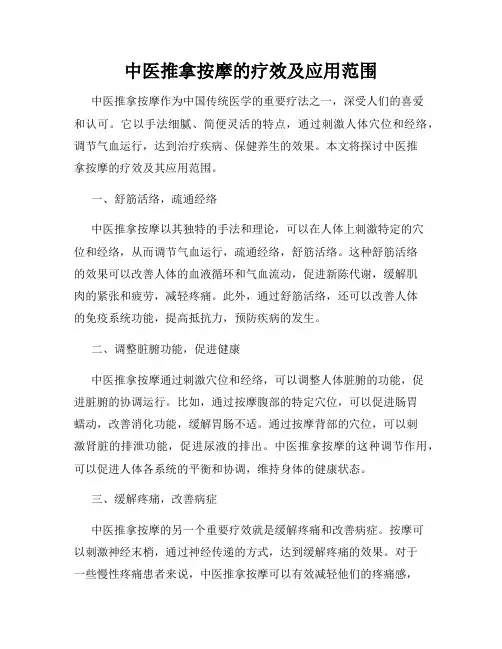 中医推拿按摩的疗效及应用范围

中医推拿按摩作为中国传统医学的重要疗法之一，深受人们的喜爱和认可。它以手法细腻、简便灵活的特点，通过刺激人体穴位和经络，调节气血运行，达到治疗疾病、保健养生的效果。本文将探讨中医推拿按摩的疗效及其应用范围。

一、舒筋活络，疏通经络

中医推拿按摩以其独特的手法和理论，可以在人体上刺激特定的穴位和经络，从而调节气血运行，疏通经络，舒筋活络。这种舒筋活络的效果可以改善人体的血液循环和气血流动，促进新陈代谢，缓解肌肉的紧张和疲劳，减轻疼痛。此外，通过舒筋活络，还可以改善人体的免疫系统功能，提高抵抗力，预防疾病的发生。

二、调整脏腑功能，促进健康

中医推拿按摩通过刺激穴位和经络，可以调整人体脏腑的功能，促进脏腑的协调运行。比如，通过按摩腹部的特定穴位，可以促进肠胃蠕动，改善消化功能，缓解胃肠不适。通过按摩背部的穴位，可以刺激肾脏的排泄功能，促进尿液的排出。中医推拿按摩的这种调节作用，可以促进人体各系统的平衡和协调，维持身体的健康状态。

三、缓解疼痛，改善病症

中医推拿按摩的另一个重要疗效就是缓解疼痛和改善病症。按摩可以刺激神经末梢，通过神经传递的方式，达到缓解疼痛的效果。对于一些慢性疼痛患者来说，中医推拿按摩可以有效减轻他们的疼痛感，